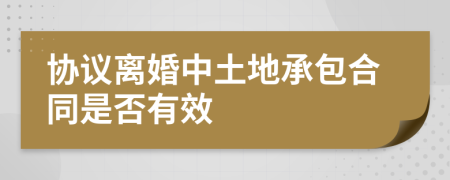 协议离婚中土地承包合同是否有效